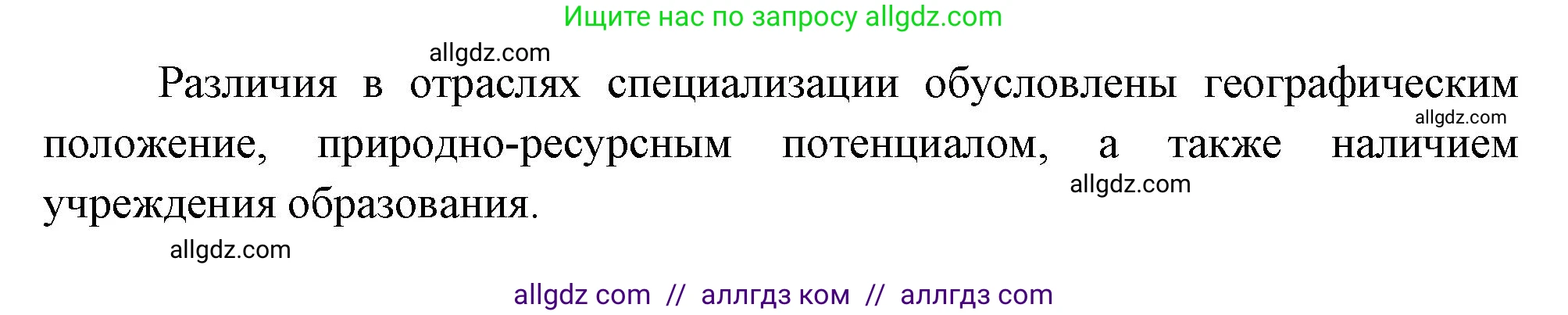 Ищите нас по запросу allgdz.com

allgdz.com

Различия в отраслях специализации обусловлены географическим положение, природно-ресурсным потенциалом, а также наличием учреждения образования.

allgdz.com

allgdz.com

allgdz.com

allgdz com // аллгдз ком // аллгдз com